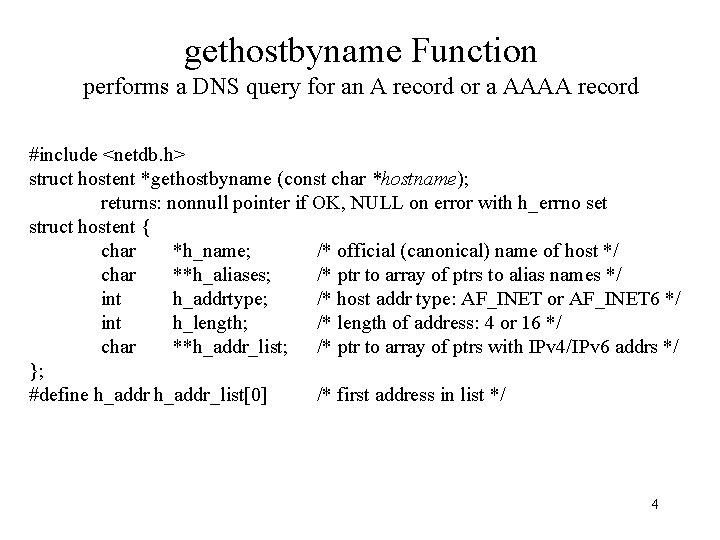 gethostbyname Function
performs a DNS query for an A record or a AAAA record

#include <netdb.h>
struct hostent *gethostbyname (const char *hostname);
returns: nonnull pointer if OK, NULL on error with h_errno set
struct hostent {
char *h_name; /* official (canonical) name of host */
char **h_aliases; /* ptr to array of ptrs to alias names */
int h_addrtype; /* host addr type: AF_INET or AF_INET6 */
int h_length; /* length of address: 4 or 16 */
char **h_addr_list; /* ptr to array of ptrs with IPv4/IPv6 addrs */
};
#define h_addr h_addr_list[0] /* first address in list */

4